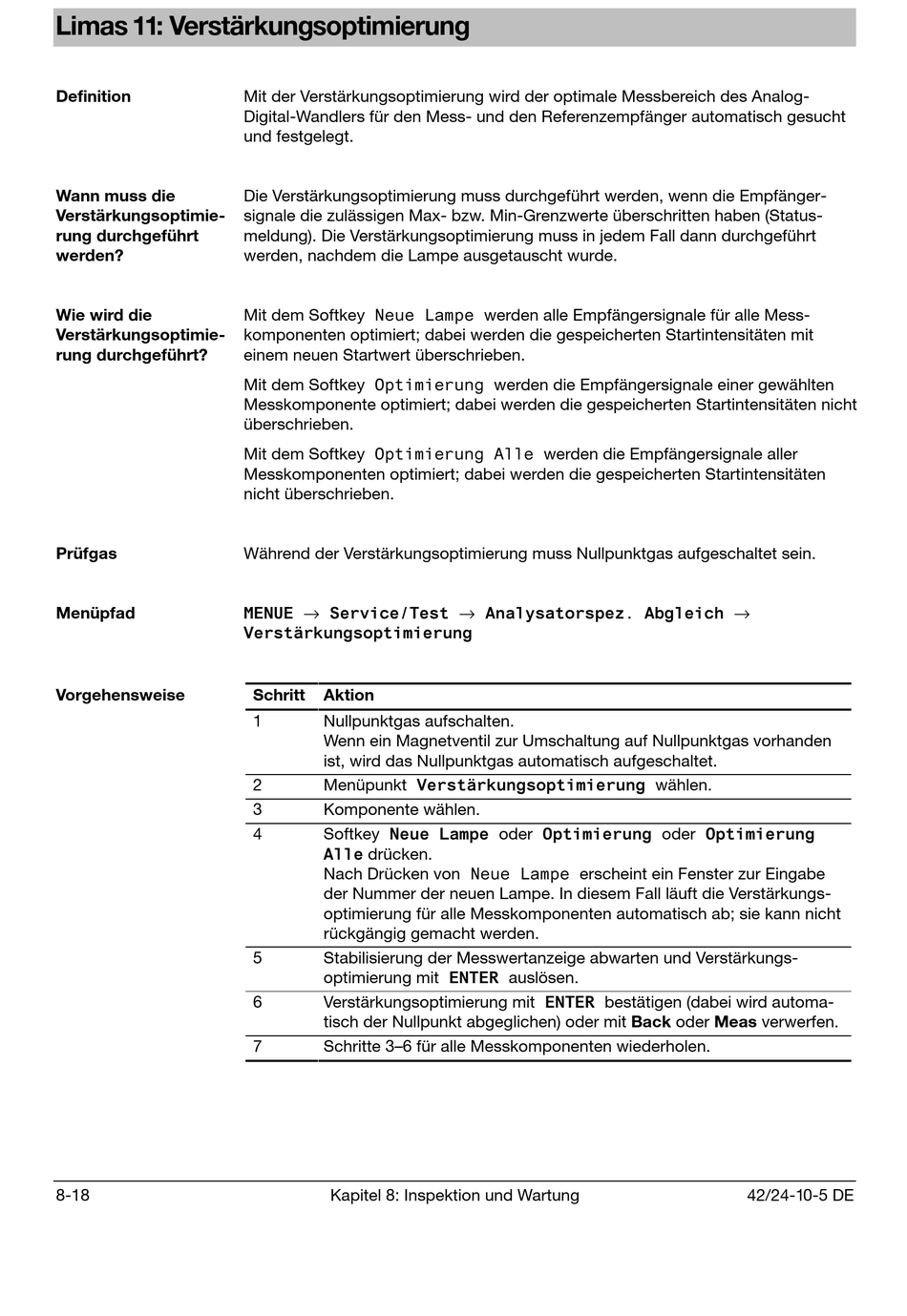 Limas 11: Verstärkungsoptimierung

Definition

Mit der Verstärkungsoptimierung wird der optimale Messbereich des Analog-Digital-Wandlers für den Mess- und den Referenzempfänger automatisch gesucht und festgelegt.

Wann muss die Verstärkungsoptimierung durchgeführt werden?

Die Verstärkungsoptimierung muss durchgeführt werden, wenn die Empfängersignale die zulässigen Max- bzw. Min-Grenzwerte überschritten haben (Statusmeldung). Die Verstärkungsoptimierung muss in jedem Fall dann durchgeführt werden, nachdem die Lampe ausgetauscht wurde.

Wie wird die Verstärkungsoptimierung durchgeführt?

Mit dem Softkey Neue Lampe werden alle Empfängersignale für alle Messkomponenten optimiert; dabei werden die gespeicherten Startintensitäten mit einem neuen Startwert überschrieben.

Mit dem Softkey Optimierung werden die Empfängersignale einer gewählten Messkomponente optimiert; dabei werden die gespeicherten Startintensitäten nicht überschrieben.

Mit dem Softkey Optimierung Alle werden die Empfängersignale aller Messkomponenten optimiert; dabei werden die gespeicherten Startintensitäten nicht überschrieben.

Prüfgas

Während der Verstärkungsoptimierung muss Nullpunktgas aufgeschaltet sein.

Menüpfad

MENUE → Service/Test → Analysatorspez. Abgleich → Verstärkungsoptimierung

Vorgehensweise

| Schritt | Aktion |
|---|---|
| 1 | Nullpunktgas aufschalten. Wenn ein Magnetventil zur Umschaltung auf Nullpunktgas vorhanden ist, wird das Nullpunktgas automatisch aufgeschaltet. |
| 2 | Menüpunkt Verstärkungsoptimierung wählen. |
| 3 | Komponente wählen. |
| 4 | Softkey Neue Lampe oder Optimierung oder Optimierung Alle drücken. Nach Drücken von Neue Lampe erscheint ein Fenster zur Eingabe der Nummer der neuen Lampe. In diesem Fall läuft die Verstärkungsoptimierung für alle Messkomponenten automatisch ab; sie kann nicht rückgängig gemacht werden. |
| 5 | Stabilisierung der Messwertanzeige abwarten und Verstärkungsoptimierung mit ENTER auslösen. |
| 6 | Verstärkungsoptimierung mit ENTER bestätigen (dabei wird automatisch der Nullpunkt abgeglichen) oder mit Back oder Meas verwerfen. |
| 7 | Schritte 3–6 für alle Messkomponenten wiederholen. |

8-18 Kapitel 8: Inspektion und Wartung 42/24-10-5 DE